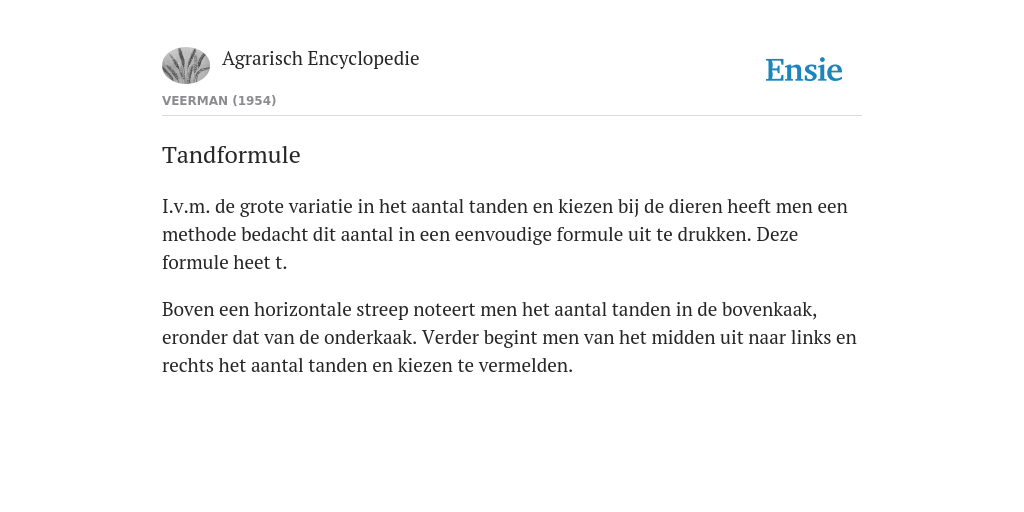 Agrarisch Encyclopedie

Ensie

VEERMAN (1954)

Tandformule

I.v.m. de grote variatie in het aantal tanden en kiezen bij de dieren heeft men een methode bedacht dit aantal in een eenvoudige formule uit te drukken. Deze formule heet t.

Boven een horizontale streep noteert men het aantal tanden in de bovenkaak, eronder dat van de onderkaak. Verder begint men van het midden uit naar links en rechts het aantal tanden en kiezen te vermelden.